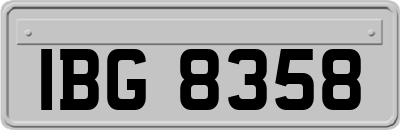 IBG 8358